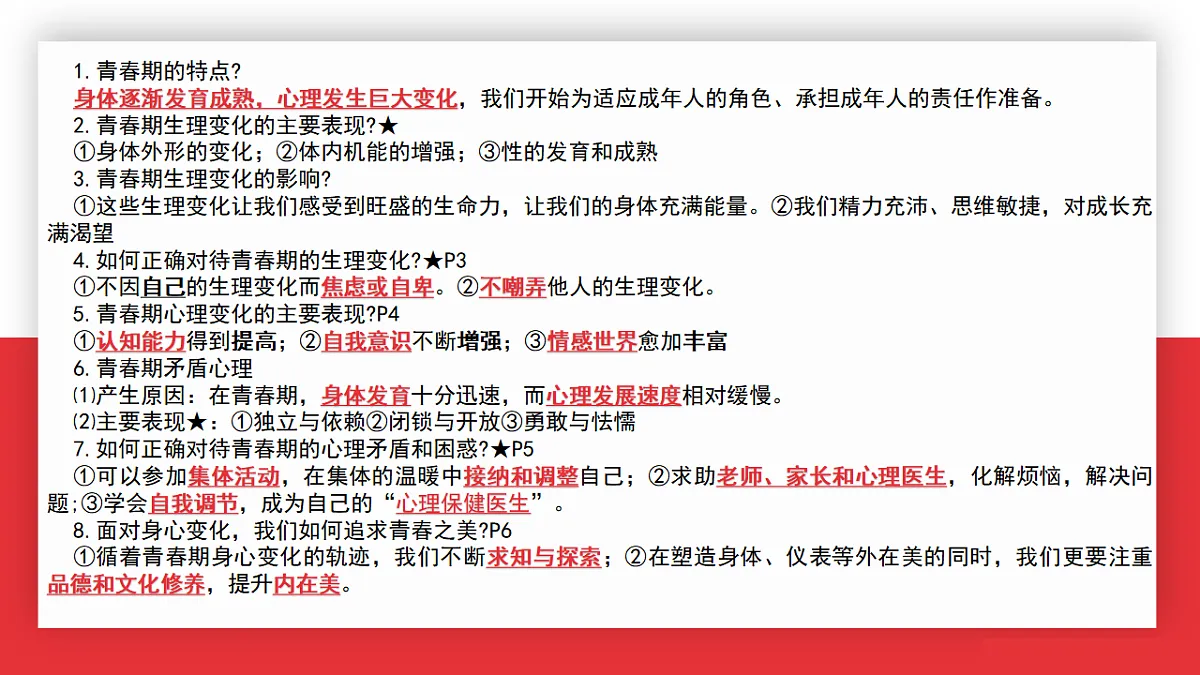 1. 青春期的特点?
身体逐渐发育成熟，心理发生巨大变化，我们开始为适应成年人的角色、承担成年人的责任作准备。
2. 青春期生理变化的主要表现?★
①身体外形的变化；②体内机能的增强；③性的发育和成熟
3. 青春期生理变化的影响?
①这些生理变化让我们感受到旺盛的生命力，让我们的身体充满能量。②我们精力充沛、思维敏捷，对成长充满渴望
4. 如何正确对待青春期的生理变化?★P3
①不因自己的生理变化而焦虑或自卑。②不嘲弄他人的生理变化。
5. 青春期心理变化的主要表现?P4
①认知能力得到提高；②自我意识不断增强；③情感世界愈加丰富
6. 青春期矛盾心理
⑴产生原因：在青春期，身体发育十分迅速，而心理发展速度相对缓慢。
⑵主要表现★：①独立与依赖②闭锁与开放③勇敢与怯懦
7. 如何正确对待青春期的心理矛盾和困惑?★P5
①可以参加集体活动，在集体的温暖中接纳和调整自己；②求助老师、家长和心理医生，化解烦恼，解决问题;③学会自我调节，成为自己的“心理保健医生”。
8. 面对身心变化，我们如何追求青春之美?P6
①循着青春期身心变化的轨迹，我们不断求知与探索；②在塑造身体、仪表等外在美的同时，我们更要注重品德和文化修养，提升内在美。